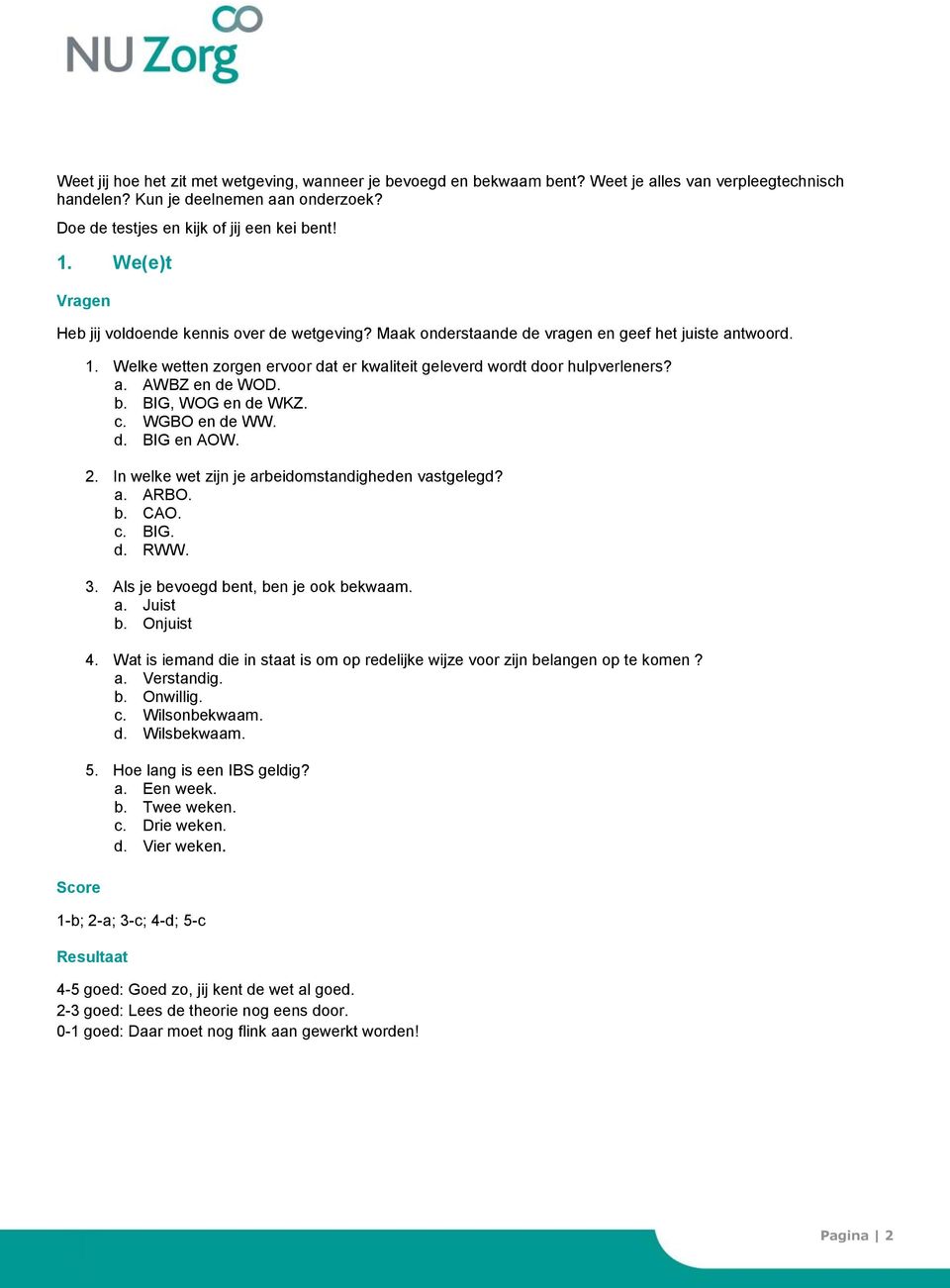 NU Zorg

Weet jij hoe het zit met wetgeving, wanneer je bevoegd en bekwaam bent? Weet je alles van verpleegtechnisch handelen? Kun je deelnemen aan onderzoek?

Doe de testjes en kijk of jij een kei bent!

1. We(e)t

Vragen

Heb jij voldoende kennis over de wetgeving? Maak onderstaande de vragen en geef het juiste antwoord.

1. Welke wetten zorgen ervoor dat er kwaliteit geleverd wordt door hulpverleners?
a. AWBZ en de WOD.
b. BIG, WOG en de WKZ.
c. WGBO en de WW.
d. BIG en AOW.

2. In welke wet zijn je arbeidomstandigheden vastgelegd?
a. ARBO.
b. CAO.
c. BIG.
d. RWW.

3. Als je bevoegd bent, ben je ook bekwaam.
a. Juist
b. Onjuist

4. Wat is iemand die in staat is om op redelijke wijze voor zijn belangen op te komen ?
a. Verstandig.
b. Onwillig.
c. Wilsonbekwaam.
d. Wilsbekwaam.

5. Hoe lang is een IBS geldig?
a. Een week.
b. Twee weken.
c. Drie weken.
d. Vier weken.

Score

1-b; 2-a; 3-c; 4-d; 5-c

Resultaat

4-5 goed: Goed zo, jij kent de wet al goed.
2-3 goed: Lees de theorie nog eens door.
0-1 goed: Daar moet nog flink aan gewerkt worden!

Pagina | 2